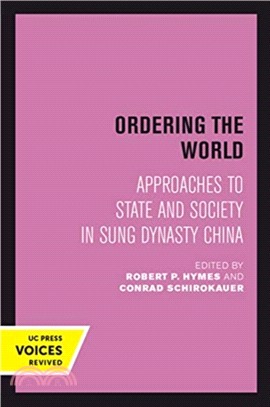 ORDERING THE WORLD

APPROACHES TO STATE AND SOCIETY IN SUNG DYNASTY CHINA

EDITED BY
ROBERT P. HYMES AND
CONRAD SCHIROKAUER

UC PRESS
VOICES
REVIVED